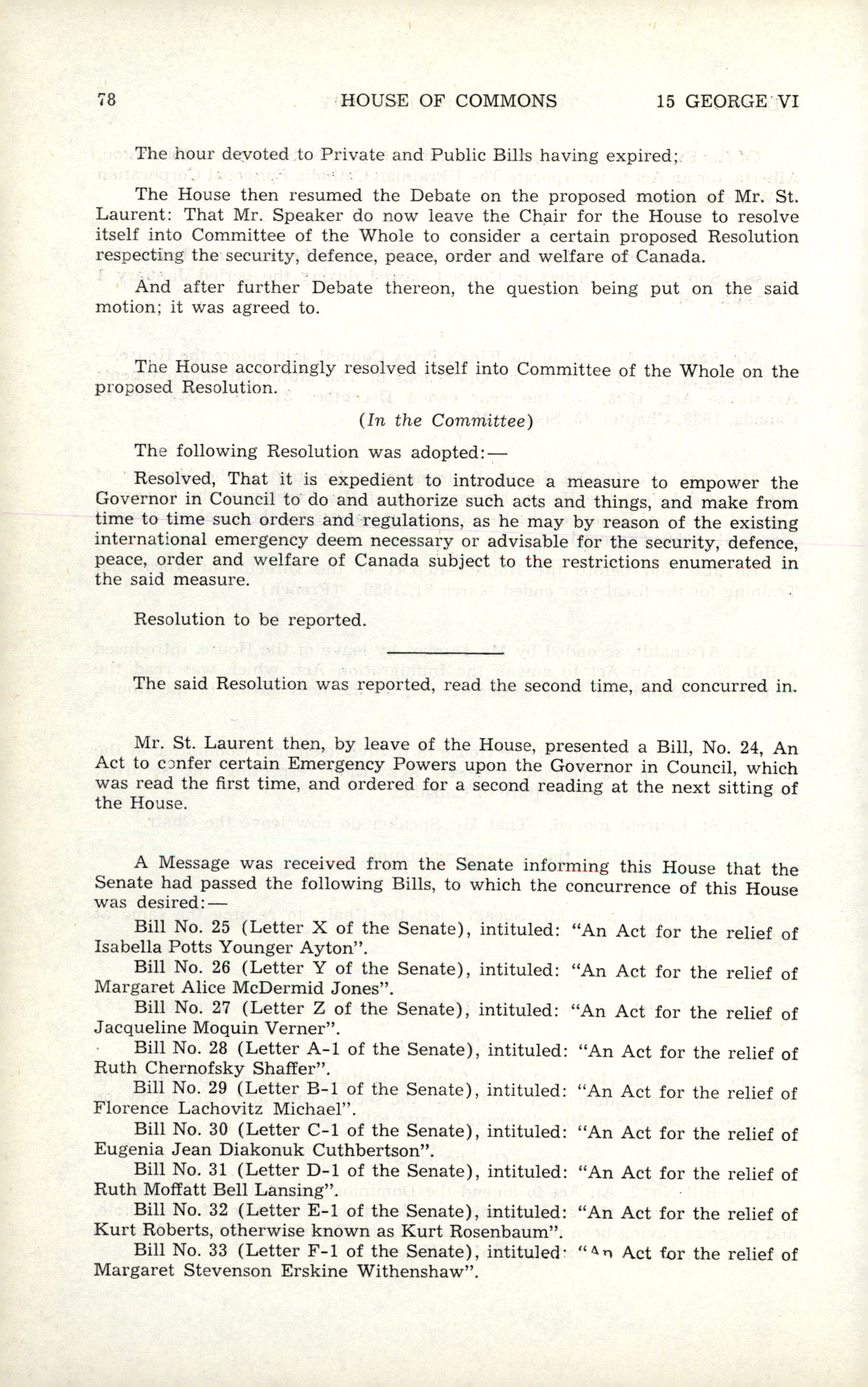 78 HOUSE OF COMMONS 15 GEORGE VI

The hour devoted to Private and Public Bills having expired;

The House then resumed the Debate on the proposed motion of Mr. St. Laurent: That Mr. Speaker do now leave the Chair for the House to resolve itself into Committee of the Whole to consider a certain proposed Resolution respecting the security, defence, peace, order and welfare of Canada.

And after further Debate thereon, the question being put on the said motion; it was agreed to.

The House accordingly resolved itself into Committee of the Whole on the proposed Resolution.

(In the Committee)

The following Resolution was adopted:—

Resolved, That it is expedient to introduce a measure to empower the Governor in Council to do and authorize such acts and things, and make from time to time such orders and regulations, as he may by reason of the existing international emergency deem necessary or advisable for the security, defence, peace, order and welfare of Canada subject to the restrictions enumerated in the said measure.

Resolution to be reported.

The said Resolution was reported, read the second time, and concurred in.

Mr. St. Laurent then, by leave of the House, presented a Bill, No. 24, An Act to confer certain Emergency Powers upon the Governor in Council, which was read the first time, and ordered for a second reading at the next sitting of the House.

A Message was received from the Senate informing this House that the Senate had passed the following Bills, to which the concurrence of this House was desired:—

Bill No. 25 (Letter X of the Senate), intituled: "An Act for the relief of Isabella Potts Younger Ayton".

Bill No. 26 (Letter Y of the Senate), intituled: "An Act for the relief of Margaret Alice McDermid Jones".

Bill No. 27 (Letter Z of the Senate), intituled: "An Act for the relief of Jacqueline Moquin Verner".

Bill No. 28 (Letter A-1 of the Senate), intituled: "An Act for the relief of Ruth Chernofsky Shaffer".

Bill No. 29 (Letter B-1 of the Senate), intituled: "An Act for the relief of Florence Lachovitz Michael".

Bill No. 30 (Letter C-1 of the Senate), intituled: "An Act for the relief of Eugenia Jean Diakonuk Cuthbertson".

Bill No. 31 (Letter D-1 of the Senate), intituled: "An Act for the relief of Ruth Moffatt Bell Lansing".

Bill No. 32 (Letter E-1 of the Senate), intituled: "An Act for the relief of Kurt Roberts, otherwise known as Kurt Rosenbaum".

Bill No. 33 (Letter F-1 of the Senate), intituled: "An Act for the relief of Margaret Stevenson Erskine Withenshaw".